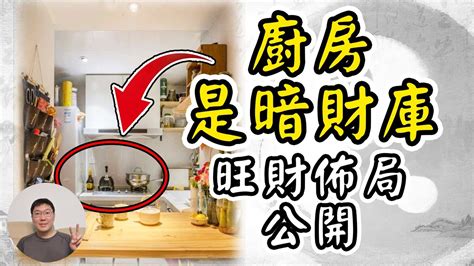 廚房
是暗財庫
旺財佈局
公開